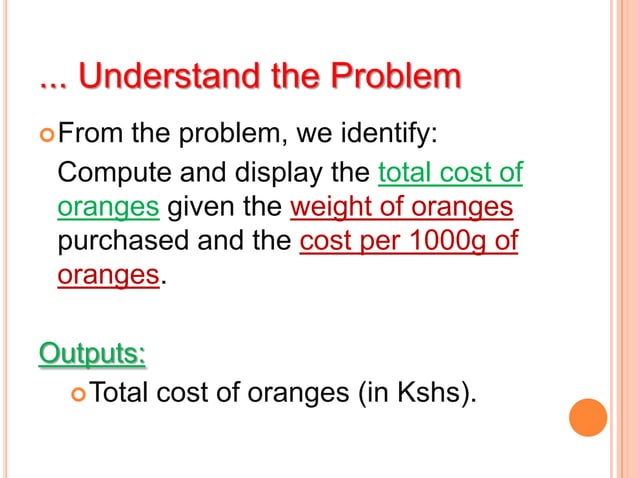 ... Understand the Problem

• From the problem, we identify:

Compute and display the total cost of oranges given the weight of oranges purchased and the cost per 1000g of oranges.

Outputs:

• Total cost of oranges (in Kshs).